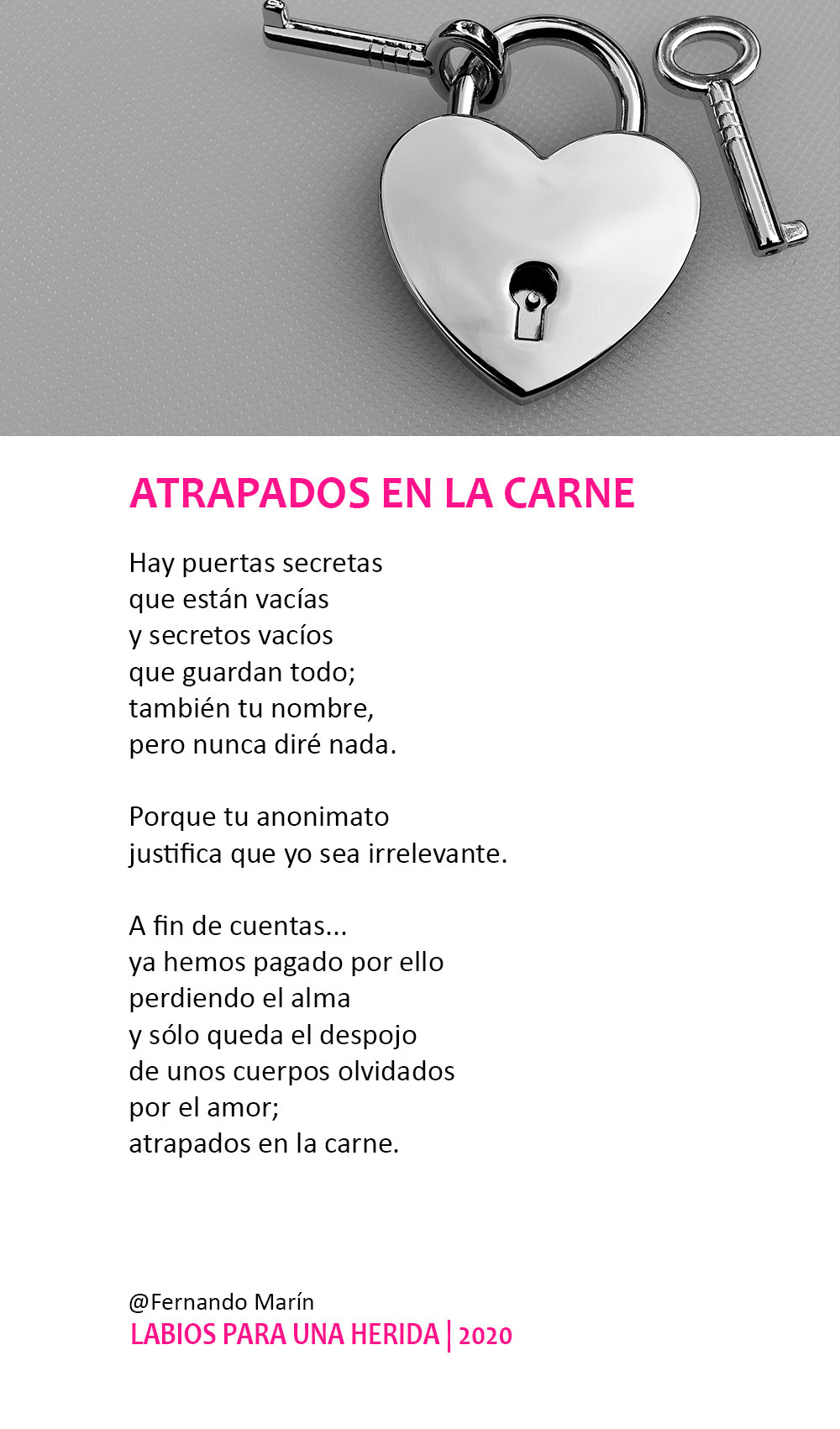 ATRAPADOS EN LA CARNE

Hay puertas secretas
que están vacías
y secretos vacíos
que guardan todo;
también tu nombre,
pero nunca diré nada.

Porque tu anonimato
justifica que yo sea irrelevante.

A fin de cuentas...
ya hemos pagado por ello
perdiendo el alma
y sólo queda el despojo
de unos cuerpos olvidados
por el amor;
atrapados en la carne.

@Fernando Marín
LABIOS PARA UNA HERIDA | 2020